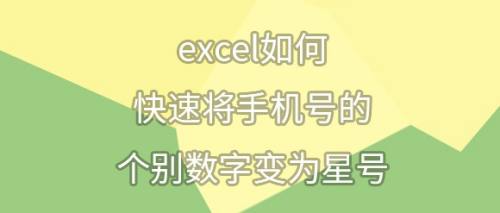 excel如何
快速将手机号的
个别数字变为星号